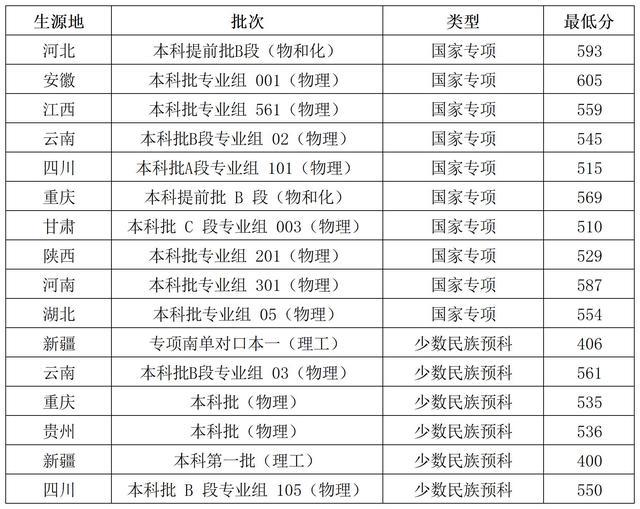 | 生源地 | 批次 | 类型 | 最低分 |
|---|---|---|---|
| 河北 | 本科提前批B段（物和化） | 国家专项 | 593 |
| 安徽 | 本科批专业组 001（物理） | 国家专项 | 605 |
| 江西 | 本科批专业组 561（物理） | 国家专项 | 559 |
| 云南 | 本科批B段专业组 02（物理） | 国家专项 | 545 |
| 四川 | 本科批A段专业组 101（物理） | 国家专项 | 515 |
| 重庆 | 本科提前批 B 段（物和化） | 国家专项 | 569 |
| 甘肃 | 本科批 C 段专业组 003（物理） | 国家专项 | 510 |
| 陕西 | 本科批专业组 201（物理） | 国家专项 | 529 |
| 河南 | 本科批专业组 301（物理） | 国家专项 | 587 |
| 湖北 | 本科批专业组 05（物理） | 国家专项 | 554 |
| 新疆 | 专项南单对口本一（理工） | 少数民族预科 | 406 |
| 云南 | 本科批B段专业组 03（物理） | 少数民族预科 | 561 |
| 重庆 | 本科批（物理） | 少数民族预科 | 535 |
| 贵州 | 本科批（物理） | 少数民族预科 | 536 |
| 新疆 | 本科第一批（理工） | 少数民族预科 | 400 |
| 四川 | 本科批 B 段专业组 105（物理） | 少数民族预科 | 550 |